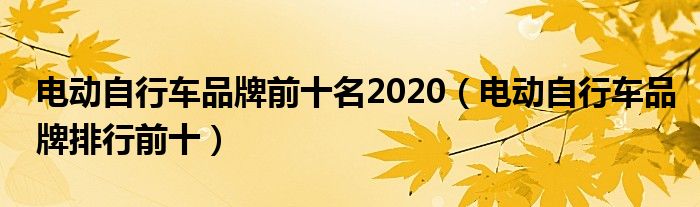 电动自行车品牌前十名2020（电动自行车品牌排行前十）